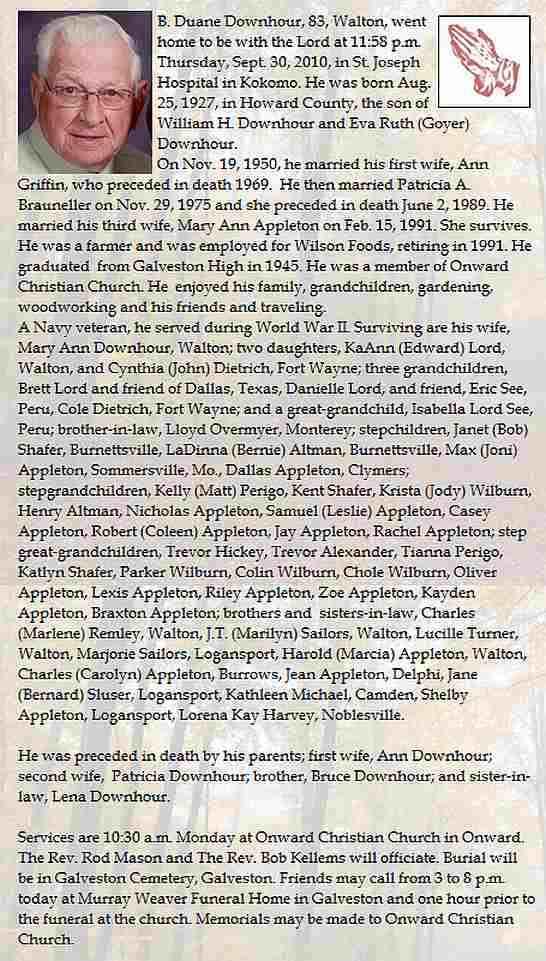 B. Duane Downhour, 83, Walton, went home to be with the Lord at 11:58 p.m. Thursday, Sept. 30, 2010, in St. Joseph Hospital in Kokomo. He was born Aug. 25, 1927, in Howard County, the son of William H. Downhour and Eva Ruth (Goyer) Downhour.

On Nov. 19, 1950, he married his first wife, Ann Griffin, who preceded in death 1969. He then married Patricia A. Brauneller on Nov. 29, 1975 and she preceded in death June 2, 1989. He married his third wife, Mary Ann Appleton on Feb. 15, 1991. She survives. He was a farmer and was employed for Wilson Foods, retiring in 1991. He graduated from Galveston High in 1945. He was a member of Onward Christian Church. He enjoyed his family, grandchildren, gardening, woodworking and his friends and traveling.

A Navy veteran, he served during World War II. Surviving are his wife, Mary Ann Downhour, Walton; two daughters, KaAnn (Edward) Lord, Walton, and Cynthia (John) Dietrich, Fort Wayne; three grandchildren, Brett Lord and friend of Dallas, Texas, Danielle Lord, and friend, Eric See, Peru, Cole Dietrich, Fort Wayne; and a great-grandchild, Isabella Lord See, Peru; brother-in-law, Lloyd Overmyer, Monterey; stepchildren, Janet (Bob) Shafer, Burnettsville, LaDinna (Bernie) Altman, Burnettsville, Max (Joni) Appleton, Sommersville, Mo., Dallas Appleton, Clymers; stepgrandchildren, Kelly (Matt) Perigo, Kent Shafer, Krista (Jody) Wilburn, Henry Altman, Nicholas Appleton, Samuel (Leslie) Appleton, Casey Appleton, Robert (Coleen) Appleton, Jay Appleton, Rachel Appleton; step great-grandchildren, Trevor Hickey, Trevor Alexander, Tianna Perigo, Katlyn Shafer, Parker Wilburn, Colin Wilburn, Chole Wilburn, Oliver Appleton, Lexis Appleton, Riley Appleton, Zoe Appleton, Kayden Appleton, Braxton Appleton; brothers and sisters-in-law, Charles (Marlene) Remley, Walton, J.T. (Marilyn) Sailors, Walton, Lucille Turner, Walton, Marjorie Sailors, Logansport, Harold (Marcia) Appleton, Walton, Charles (Carolyn) Appleton, Burrows, Jean Appleton, Delphi, Jane (Bernard) Sluser, Logansport, Kathleen Michael, Camden, Shelby Appleton, Logansport, Lorena Kay Harvey, Noblesville.

He was preceded in death by his parents; first wife, Ann Downhour; second wife, Patricia Downhour; brother, Bruce Downhour; and sister-in-law, Lena Downhour.

Services are 10:30 a.m. Monday at Onward Christian Church in Onward. The Rev. Rod Mason and The Rev. Bob Kellems will officiate. Burial will be in Galveston Cemetery, Galveston. Friends may call from 3 to 8 p.m. today at Murray Weaver Funeral Home in Galveston and one hour prior to the funeral at the church. Memorials may be made to Onward Christian Church.